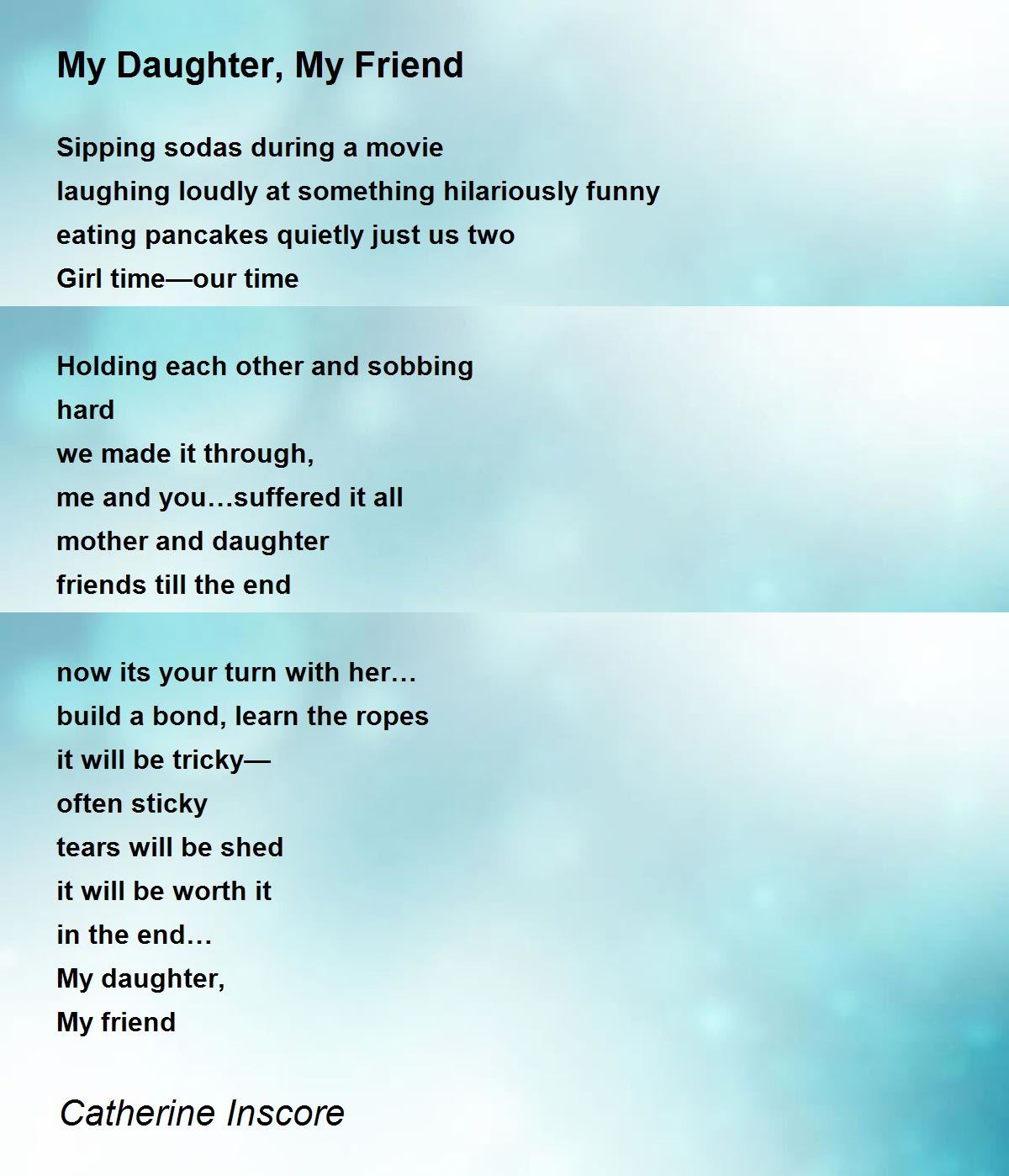 My Daughter, My Friend

Sipping sodas during a movie
laughing loudly at something hilariously funny
eating pancakes quietly just us two
Girl time—our time

Holding each other and sobbing
hard
we made it through,
me and you…suffered it all
mother and daughter
friends till the end

now its your turn with her…
build a bond, learn the ropes
it will be tricky—
often sticky
tears will be shed
it will be worth it
in the end…
My daughter,
My friend

Catherine Inscore